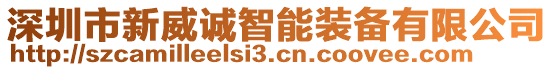 深圳市新威诚智能装备有限公司
http://szcamilleelsi3.cn.coovee.com